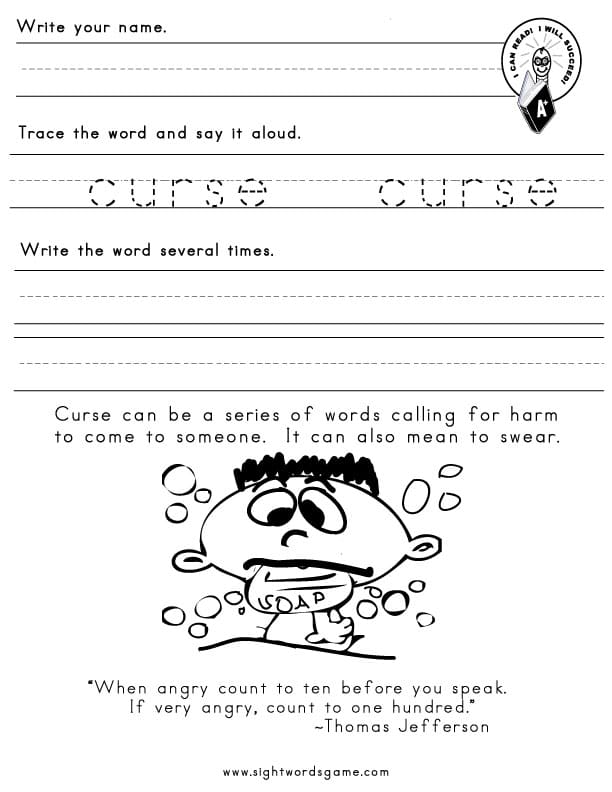 Write your name.

I CAN READ! I WILL SUCCEED!

A+

Trace the word and say it aloud.

curse curse

Write the word several times.

Curse can be a series of words calling for harm to come to someone. It can also mean to swear.

SOAP

"When angry count to ten before you speak. If very angry, count to one hundred."
~Thomas Jefferson

www.sightwordsgame.com